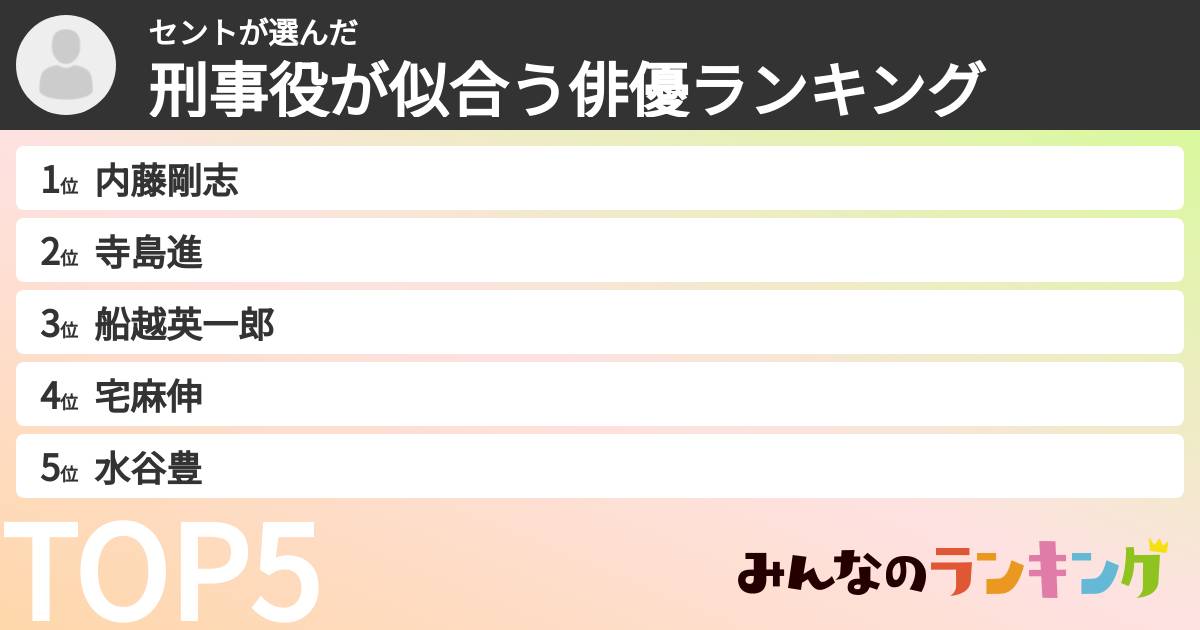 セントが選んだ
刑事役が似合う俳優ランキング

1位 内藤剛志
2位 寺島進
3位 船越英一郎
4位 宅麻伸
5位 水谷豊

TOP5

みんなのランキング